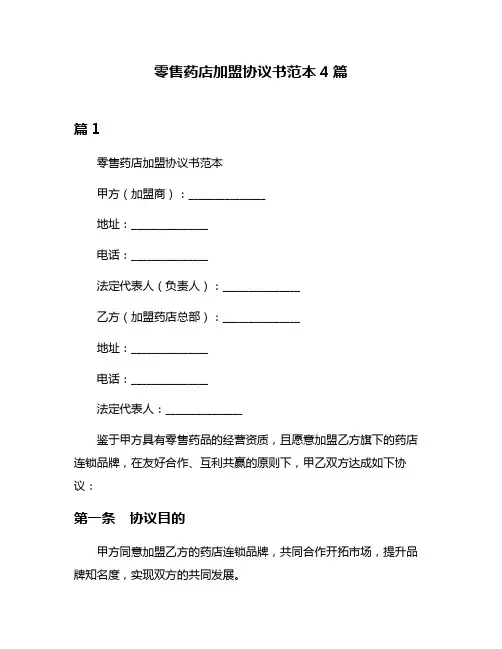 零售药店加盟协议书范本 4 篇

篇 1

零售药店加盟协议书范本

甲方（加盟商）：______________

地址：______________

电话：______________

法定代表人（负责人）：______________

乙方（加盟药店总部）：______________

地址：______________

电话：______________

法定代表人：______________

鉴于甲方具有零售药品的经营资质，且愿意加盟乙方旗下的药店连锁品牌，在友好合作、互利共赢的原则下，甲乙双方达成如下协议：

第一条　协议目的

甲方同意加盟乙方的药店连锁品牌，共同合作开拓市场，提升品牌知名度，实现双方的共同发展。